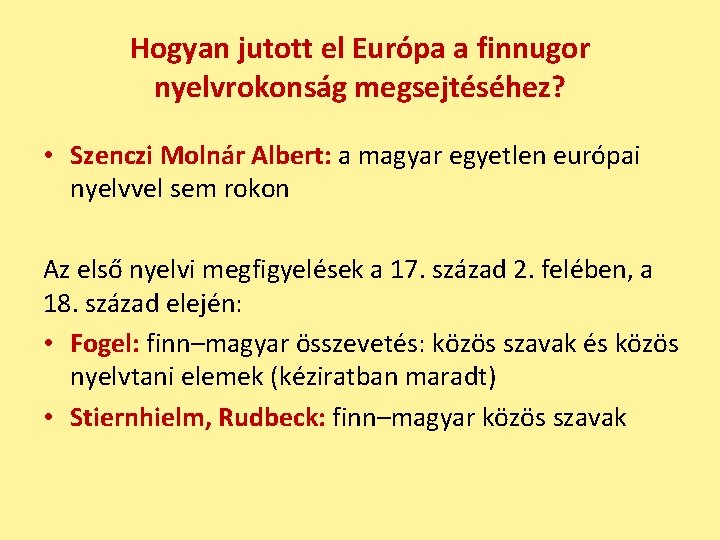 Hogyan jutott el Európa a finnugor nyelvrokonság megsejtéséhez?

• Szenczi Molnár Albert: a magyar egyetlen európai nyelvvel sem rokon

Az első nyelvi megfigyelések a 17. század 2. felében, a 18. század elején:

• Fogel: finn–magyar összevetés: közös szavak és közös nyelvtani elemek (kéziratban maradt)

• Stiernhielm, Rudbeck: finn–magyar közös szavak